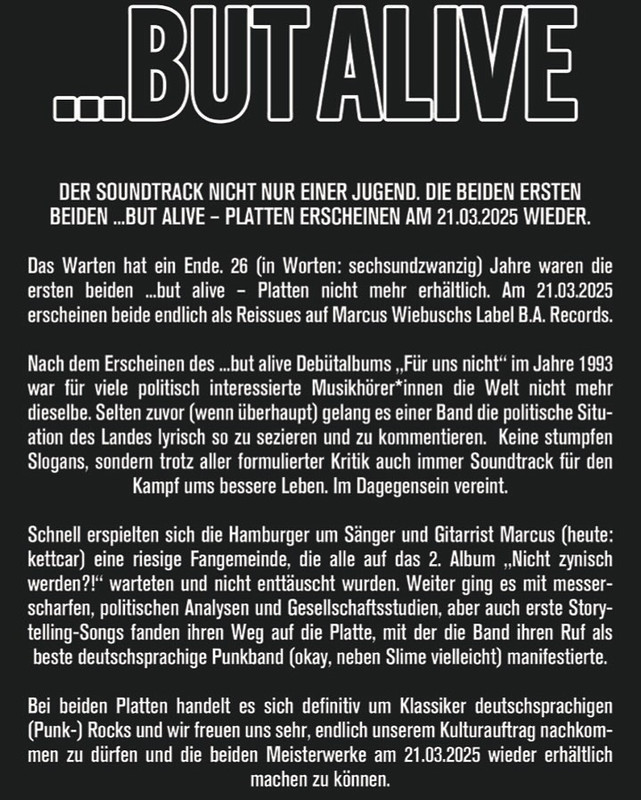 ...BUT ALIVE

DER SOUNDTRACK NICHT NUR EINER JUGEND. DIE BEIDEN ERSTEN BEIDEN ...BUT ALIVE – PLATTEN ERSCHEINEN AM 21.03.2025 WIEDER.

Das Warten hat ein Ende. 26 (in Worten: sechsundzwanzig) Jahre waren die ersten beiden ...but alive – Platten nicht mehr erhältlich. Am 21.03.2025 erscheinen beide endlich als Reissues auf Marcus Wiebuschs Label B.A. Records.

Nach dem Erscheinen des ...but alive Debütalbums „Für uns nicht“ im Jahre 1993 war für viele politisch interessierte Musikhörer*innen die Welt nicht mehr dieselbe. Selten zuvor (wenn überhaupt) gelang es einer Band die politische Situation des Landes lyrisch so zu sezieren und zu kommentieren. Keine stumpfen Slogans, sondern trotz aller formulierter Kritik auch immer Soundtrack für den Kampf ums bessere Leben. Im Dagegensein vereint.

Schnell erspielten sich die Hamburger um Sänger und Gitarrist Marcus (heute: kettcar) eine riesige Fangemeinde, die alle auf das 2. Album „Nicht zynisch werden?!“ warteten und nicht enttäuscht wurden. Weiter ging es mit messerscharfen, politischen Analysen und Gesellschaftsstudien, aber auch erste Storytelling-Songs fanden ihren Weg auf die Platte, mit der die Band ihren Ruf als beste deutschsprachige Punkband (okay, neben Slime vielleicht) manifestierte.

Bei beiden Platten handelt es sich definitiv um Klassiker deutschsprachigen (Punk-) Rocks und wir freuen uns sehr, endlich unserem Kulturauftrag nachkommen zu dürfen und die beiden Meisterwerke am 21.03.2025 wieder erhältlich machen zu können.